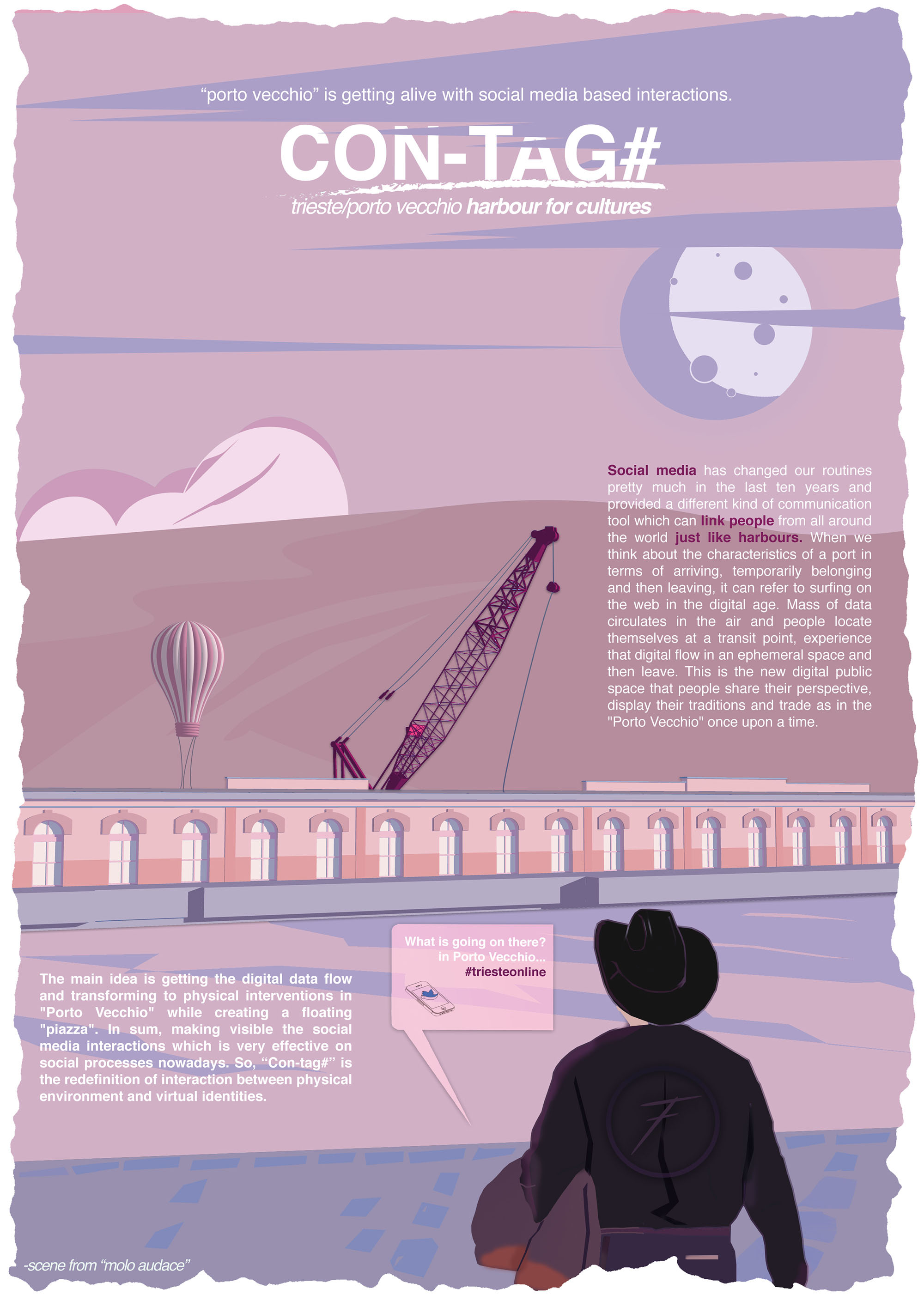 "porto vecchio" is getting alive with social media based interactions.

CON-TAG#

trieste/porto vecchio harbour for cultures

Social media has changed our routines pretty much in the last ten years and provided a different kind of communication tool which can link people from all around the world just like harbours. When we think about the characteristics of a port in terms of arriving, temporarily belonging and then leaving, it can refer to surfing on the web in the digital age. Mass of data circulates in the air and people locate themselves at a transit point, experience that digital flow in an ephemeral space and then leave. This is the new digital public space that people share their perspective, display their traditions and trade as in the "Porto Vecchio" once upon a time.

What is going on there? in Porto Vecchio... #triesteonline

The main idea is getting the digital data flow and transforming to physical interventions in "Porto Vecchio" while creating a floating "piazza". In sum, making visible the social media interactions which is very effective on social processes nowadays. So, "Con-tag#" is the redefinition of interaction between physical environment and virtual identities.

-scene from "molo audace"